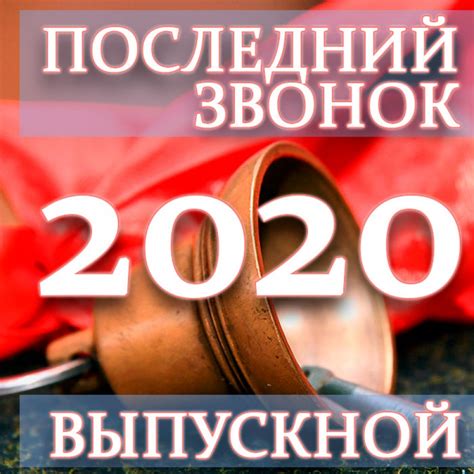 ПОСЛЕДНИЙ ЗВОНОК

2020

ВЫПУСКНОЙ